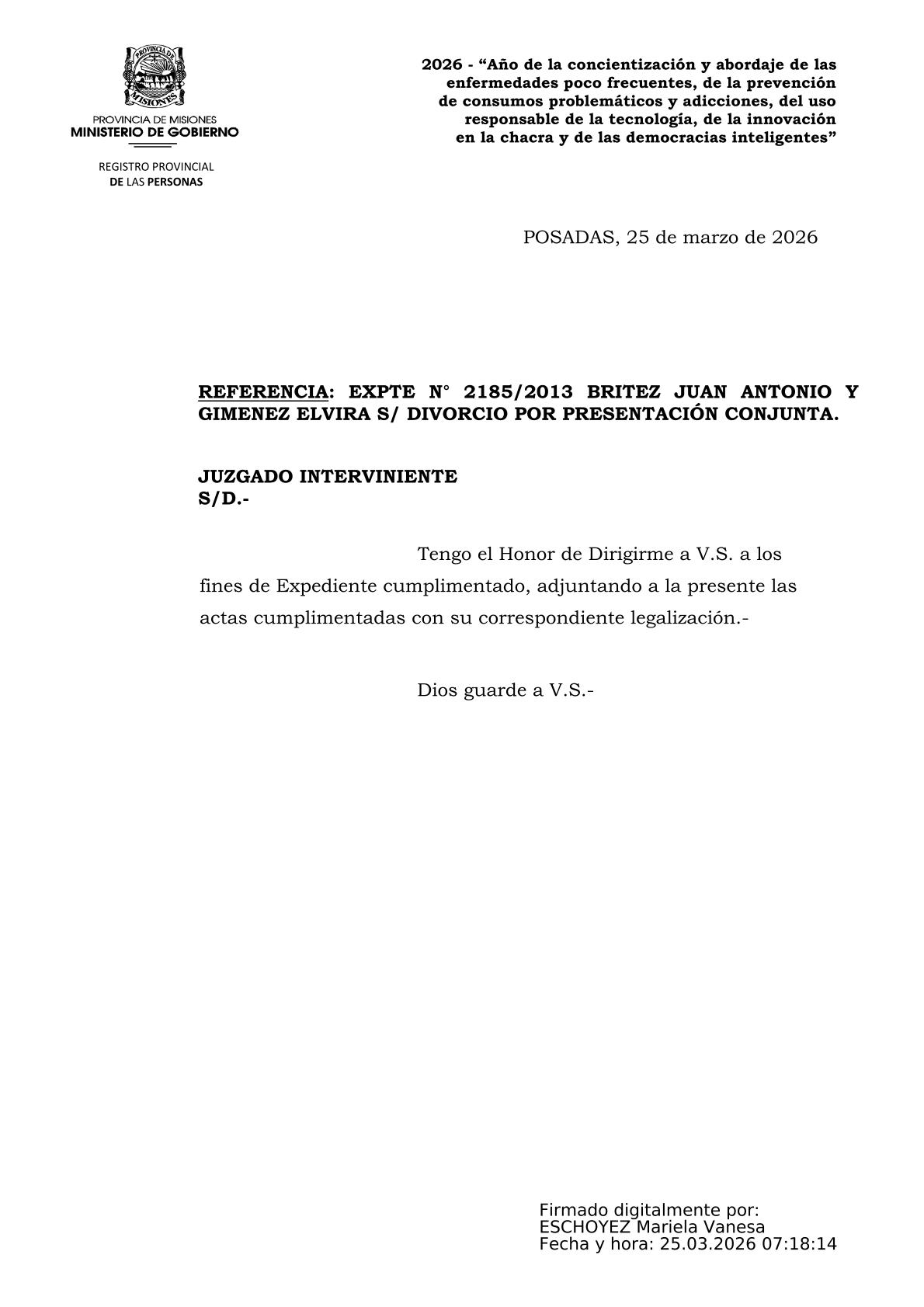 PROVINCIA DE MISIONES

PROVINCIA DE MISIONES
MINISTERIO DE GOBIERNO

REGISTRO PROVINCIAL
DE LAS PERSONAS

2026 - “Año de la concientización y abordaje de las enfermedades poco frecuentes, de la prevención de consumos problemáticos y adicciones, del uso responsable de la tecnología, de la innovación en la chacra y de las democracias inteligentes”

POSADAS, 25 de marzo de 2026

REFERENCIA: EXPTE N° 2185/2013 BRITEZ JUAN ANTONIO Y GIMENEZ ELVIRA S/ DIVORCIO POR PRESENTACIÓN CONJUNTA.

JUZGADO INTERVINIENTE
S/D.-

Tengo el Honor de Dirigirme a V.S. a los fines de Expediente cumplimentado, adjuntando a la presente las actas cumplimentadas con su correspondiente legalización.-

Dios guarde a V.S.-

Firmado digitalmente por:
ESCHOYEZ Mariela Vanesa
Fecha y hora: 25.03.2026 07:18:14